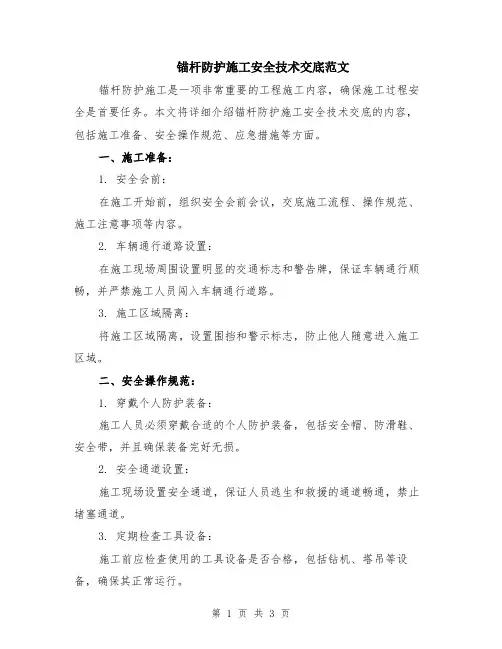 锚杆防护施工安全技术交底范文

锚杆防护施工是一项非常重要的工程施工内容，确保施工过程安全是首要任务。本文将详细介绍锚杆防护施工安全技术交底的内容，包括施工准备、安全操作规范、应急措施等方面。

一、施工准备：

1. 安全会前：

在施工开始前，组织安全会前会议，交底施工流程、操作规范、施工注意事项等内容。

2. 车辆通行道路设置：

在施工现场周围设置明显的交通标志和警告牌，保证车辆通行顺畅，并严禁施工人员闯入车辆通行道路。

3. 施工区域隔离：

将施工区域隔离，设置围挡和警示标志，防止他人随意进入施工区域。

二、安全操作规范：

1. 穿戴个人防护装备：

施工人员必须穿戴合适的个人防护装备，包括安全帽、防滑鞋、安全带，并且确保装备完好无损。

2. 安全通道设置：

施工现场设置安全通道，保证人员逃生和救援的通道畅通，禁止堵塞通道。

3. 定期检查工具设备：

施工前应检查使用的工具设备是否合格，包括钻机、塔吊等设备，确保其正常运行。

第 1 页 共 3 页